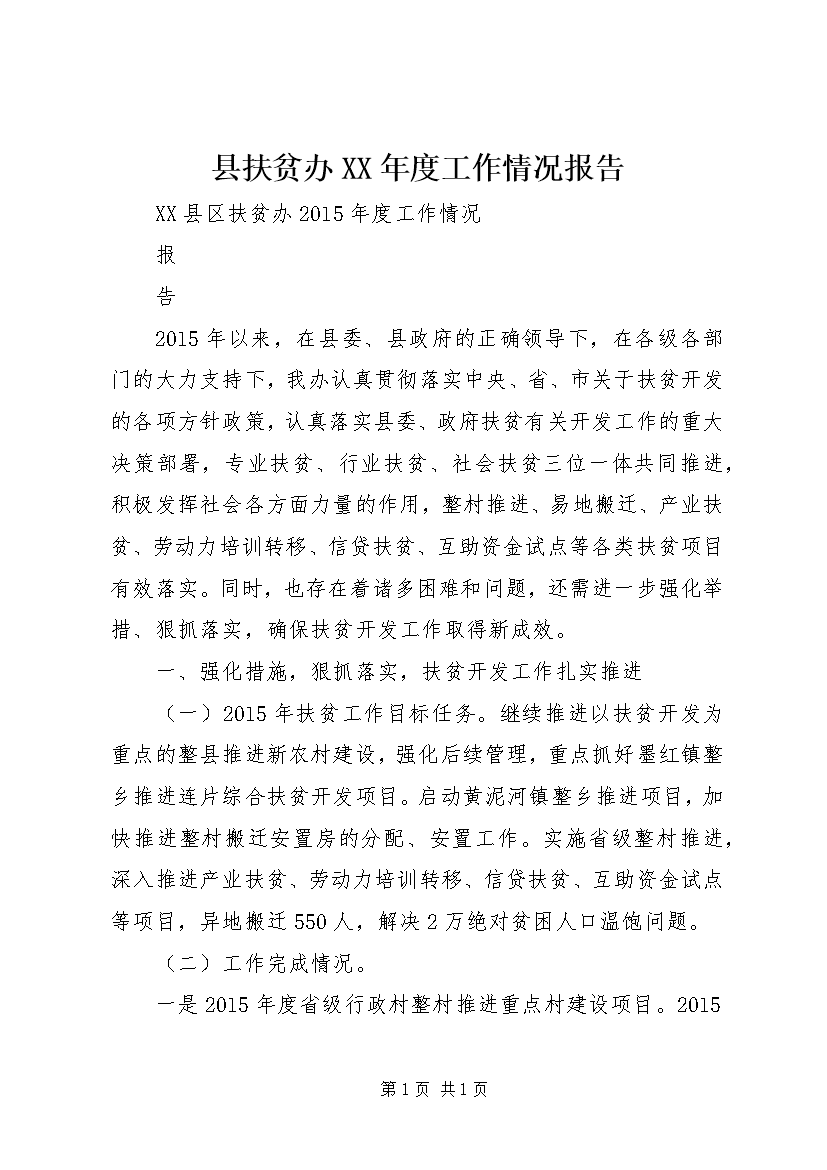 县扶贫办XX年度工作情况报告

XX县区扶贫办2015年度工作情况

报

告

2015年以来，在县委、县政府的正确领导下，在各级各部门的大力支持下，我办认真贯彻落实中央、省、市关于扶贫开发的各项方针政策，认真落实县委、政府扶贫有关开发工作的重大决策部署，专业扶贫、行业扶贫、社会扶贫三位一体共同推进，积极发挥社会各方面力量的作用，整村推进、易地搬迁、产业扶贫、劳动力培训转移、信贷扶贫、互助资金试点等各类扶贫项目有效落实。同时，也存在着诸多困难和问题，还需进一步强化举措、狠抓落实，确保扶贫开发工作取得新成效。

一、强化措施，狠抓落实，扶贫开发工作扎实推进

（一）2015年扶贫工作目标任务。继续推进以扶贫开发为重点的整县推进新农村建设，强化后续管理，重点抓好墨红镇整乡推进连片综合扶贫开发项目。启动黄泥河镇整乡推进项目，加快推进整村搬迁安置房的分配、安置工作。实施省级整村推进，深入推进产业扶贫、劳动力培训转移、信贷扶贫、互助资金试点等项目，异地搬迁550人，解决2万绝对贫困人口温饱问题。

（二）工作完成情况。

一是2015年度省级行政村整村推进重点村建设项目。2015

第1页 共1页